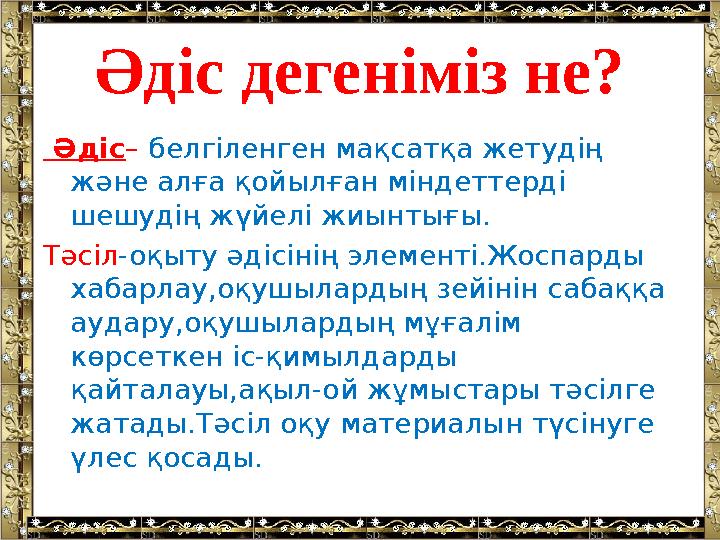 Әдіс дегеніміз не?

Әдіс– белгіленген мақсатқа жетудің және алға қойылған міндеттерді шешудің жүйелі жиынтығы.

Тәсіл-оқыту әдісінің элементі.Жоспарды хабарлау,оқушылардың зейінін сабаққа аудару,оқушылардың мұғалім көрсеткен іс-қимылдарды қайталауы,ақыл-ой жұмыстары тәсілге жатады.Тәсіл оқу материалын түсінуге үлес қосады.